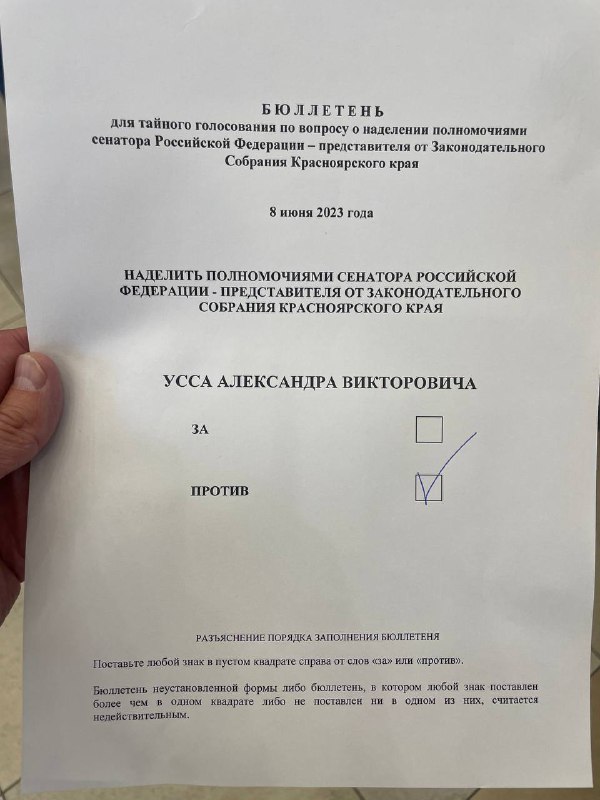 БЮЛЛЕТЕНЬ
для тайного голосования по вопросу о наделении полномочиями сенатора Российской Федерации – представителя от Законодательного Собрания Красноярского края

8 июня 2023 года

НАДЕЛИТЬ ПОЛНОМОЧИЯМИ СЕНАТОРА РОССИЙСКОЙ ФЕДЕРАЦИИ - ПРЕДСТАВИТЕЛЯ ОТ ЗАКОНОДАТЕЛЬНОГО СОБРАНИЯ КРАСНОЯРСКОГО КРАЯ

УССА АЛЕКСАНДРА ВИКТОРОВИЧА

ЗА

ПРОТИВ

РАЗЪЯСНЕНИЕ ПОРЯДКА ЗАПОЛНЕНИЯ БЮЛЛЕТЕНЯ

Поставьте любой знак в пустом квадрате справа от слов «за» или «против».

Бюллетень неустановленной формы либо бюллетень, в котором любой знак поставлен более чем в одном квадрате либо не поставлен ни в одном из них, считается недействительным.